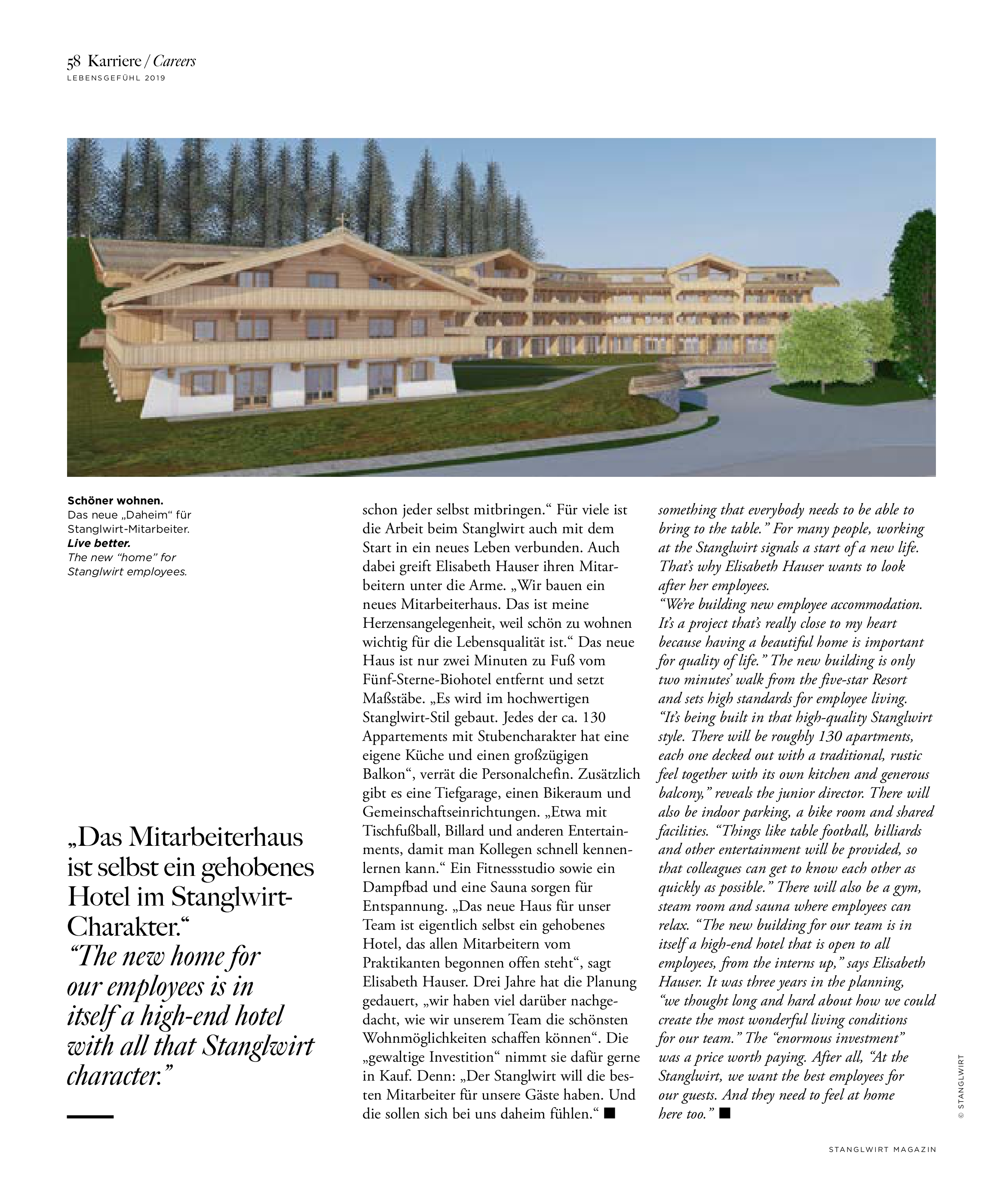 58 Karriere / Careers
LEBENSGEFÜHL 2019

Schöner wohnen.
Das neue „Daheim“ für Stanglwirt-Mitarbeiter.
Live better.
The new “home” for Stanglwirt employees.

„Das Mitarbeiterhaus ist selbst ein gehobenes Hotel im Stanglwirt-Charakter.“
“The new home for our employees is in itself a high-end hotel with all that Stanglwirt character.”

schon jeder selbst mitbringen.“ Für viele ist die Arbeit beim Stanglwirt auch mit dem Start in ein neues Leben verbunden. Auch dabei greift Elisabeth Hauser ihren Mitarbeitern unter die Arme. „Wir bauen ein neues Mitarbeiterhaus. Das ist meine Herzensangelegenheit, weil schön zu wohnen wichtig für die Lebensqualität ist.“ Das neue Haus ist nur zwei Minuten zu Fuß vom Fünf-Sterne-Biohotel entfernt und setzt Maßstäbe. „Es wird im hochwertigen Stanglwirt-Stil gebaut. Jedes der ca. 130 Appartements mit Stubencharakter hat eine eigene Küche und einen großzügigen Balkon“, verrät die Personalchefin. Zusätzlich gibt es eine Tiefgarage, einen Bikeraum und Gemeinschaftseinrichtungen. „Etwa mit Tischfußball, Billard und anderen Entertainments, damit man Kollegen schnell kennenlernen kann.“ Ein Fitnessstudio sowie ein Dampfbad und eine Sauna sorgen für Entspannung. „Das neue Haus für unser Team ist eigentlich selbst ein gehobenes Hotel, das allen Mitarbeitern vom Praktikanten begonnen offen steht“, sagt Elisabeth Hauser. Drei Jahre hat die Planung gedauert, „wir haben viel darüber nachgedacht, wie wir unserem Team die schönsten Wohnmöglichkeiten schaffen können“. Die „gewaltige Investition“ nimmt sie dafür gerne in Kauf. Denn: „Der Stanglwirt will die besten Mitarbeiter für unsere Gäste haben. Und die sollen sich bei uns daheim fühlen.“ ■

something that everybody needs to be able to bring to the table.” For many people, working at the Stanglwirt signals a start of a new life. That’s why Elisabeth Hauser wants to look after her employees.
“We’re building new employee accommodation. It’s a project that’s really close to my heart because having a beautiful home is important for quality of life.” The new building is only two minutes’ walk from the five-star Resort and sets high standards for employee living. “It’s being built in that high-quality Stanglwirt style. There will be roughly 130 apartments, each one decked out with a traditional, rustic feel together with its own kitchen and generous balcony,” reveals the junior director. There will also be indoor parking, a bike room and shared facilities. “Things like table football, billiards and other entertainment will be provided, so that colleagues can get to know each other as quickly as possible.” There will also be a gym, steam room and sauna where employees can relax. “The new building for our team is in itself a high-end hotel that is open to all employees, from the interns up,” says Elisabeth Hauser. It was three years in the planning, “we thought long and hard about how we could create the most wonderful living conditions for our team.” The “enormous investment” was a price worth paying. After all, “At the Stanglwirt, we want the best employees for our guests. And they need to feel at home here too.” ■

© STANGLWIRT

STANGLWIRT MAGAZIN